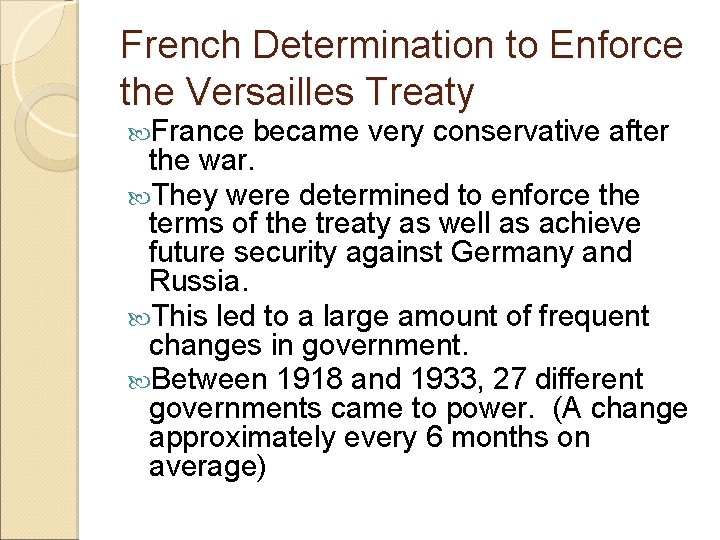 French Determination to Enforce the Versailles Treaty

France became very conservative after the war.

They were determined to enforce the terms of the treaty as well as achieve future security against Germany and Russia.

This led to a large amount of frequent changes in government.

Between 1918 and 1933, 27 different governments came to power. (A change approximately every 6 months on average)